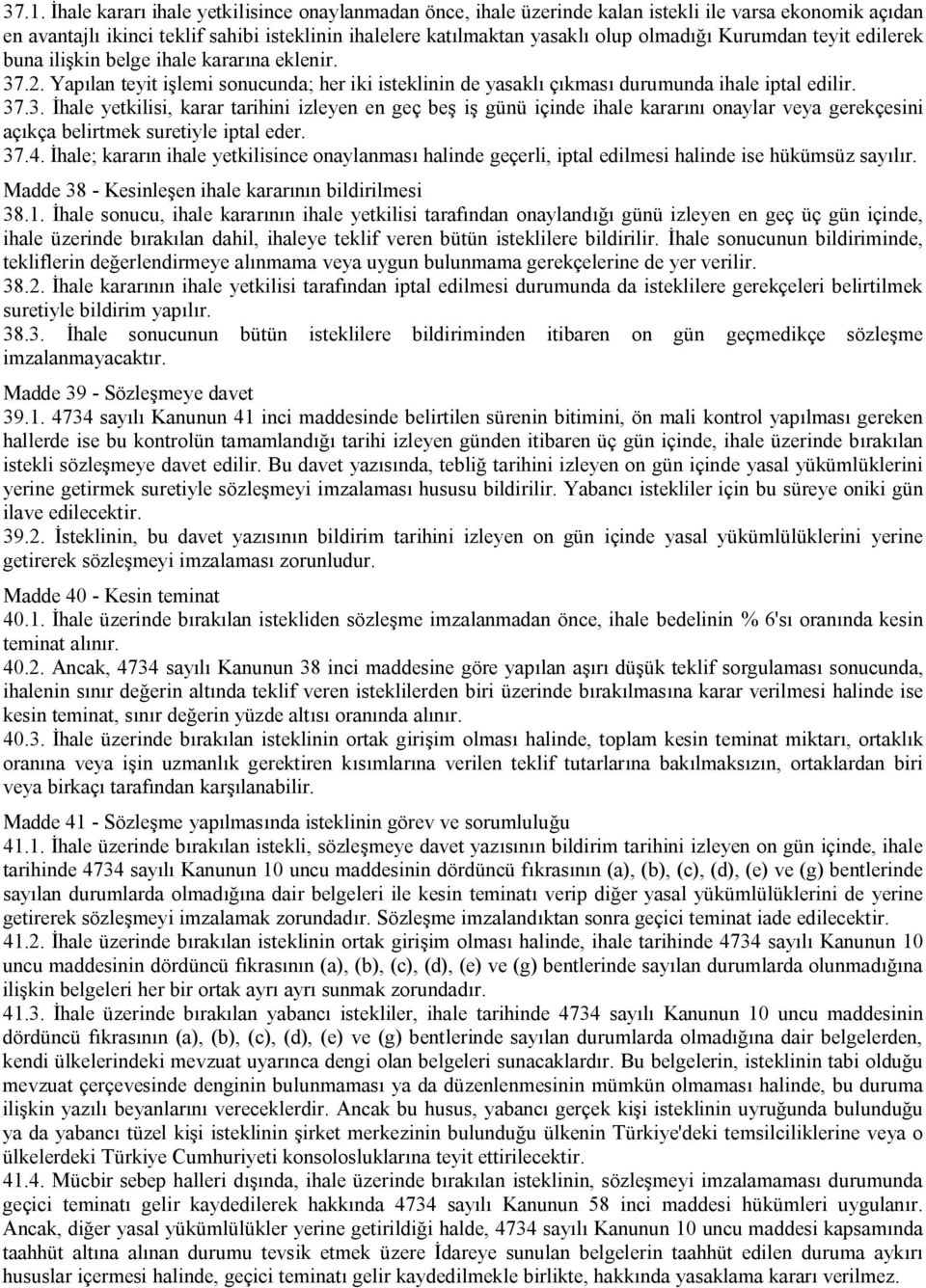 37.1. İhale kararı ihale yetkilisince onaylanmadan önce, ihale üzerinde kalan istekli ile varsa ekonomik açıdan en avantajlı ikinci teklif sahibi isteklinin ihalelere katılmaktan yasaklı olup olmadığı Kurumdan teyit edilerek buna ilişkin belge ihale kararına eklenir.
37.2. Yapılan teyit işlemi sonucunda; her iki isteklinin de yasaklı çıkması durumunda ihale iptal edilir.
37.3. İhale yetkilisi, karar tarihini izleyen en geç beş iş günü içinde ihale kararını onaylar veya gerekçesini açıkça belirtmek suretiyle iptal eder.
37.4. İhale; kararın ihale yetkilisince onaylanması halinde geçerli, iptal edilmesi halinde ise hükümsüz sayılır.

Madde 38 - Kesinleşen ihale kararının bildirilmesi
38.1. İhale sonucu, ihale kararının ihale yetkilisi tarafından onaylandığı günü izleyen en geç üç gün içinde, ihale üzerinde bırakılan dahil, ihaleye teklif veren bütün isteklilere bildirilir. İhale sonucunun bildiriminde, tekliflerin değerlendirmeye alınmama veya uygun bulunmama gerekçelerine de yer verilir.
38.2. İhale kararının ihale yetkilisi tarafından iptal edilmesi durumunda da isteklilere gerekçeleri belirtilmek suretiyle bildirim yapılır.
38.3. İhale sonucunun bütün isteklilere bildiriminden itibaren on gün geçmedikçe sözleşme imzalanmayacaktır.

Madde 39 - Sözleşmeye davet
39.1. 4734 sayılı Kanunun 41 inci maddesinde belirtilen sürenin bitimini, ön mali kontrol yapılması gereken hallerde ise bu kontrolün tamamlandığı tarihi izleyen günden itibaren üç gün içinde, ihale üzerinde bırakılan istekli sözleşmeye davet edilir. Bu davet yazısında, tebliğ tarihini izleyen on gün içinde yasal yükümlülüklerini yerine getirmek suretiyle sözleşmeyi imzalaması hususu bildirilir. Yabancı istekliler için bu süreye oniki gün ilave edilecektir.
39.2. İsteklinin, bu davet yazısının bildirim tarihini izleyen on gün içinde yasal yükümlülüklerini yerine getirerek sözleşmeyi imzalaması zorunludur.

Madde 40 - Kesin teminat
40.1. İhale üzerinde bırakılan istekliden sözleşme imzalanmadan önce, ihale bedelinin % 6'sı oranında kesin teminat alınır.
40.2. Ancak, 4734 sayılı Kanunun 38 inci maddesine göre yapılan aşırı düşük teklif sorgulaması sonucunda, ihalenin sınır değerin altında teklif veren isteklilerden biri üzerinde bırakılmasına karar verilmesi halinde ise kesin teminat, sınır değerin yüzde altısı oranında alınır.
40.3. İhale üzerinde bırakılan isteklinin ortak girişim olması halinde, toplam kesin teminat miktarı, ortaklık oranına veya işin uzmanlık gerektiren kısımlarına verilen teklif tutarlarına bakılmaksızın, ortaklardan biri veya birkaçı tarafından karşılanabilir.

Madde 41 - Sözleşme yapılmasında isteklinin görev ve sorumluluğu
41.1. İhale üzerinde bırakılan istekli, sözleşmeye davet yazısının bildirim tarihini izleyen on gün içinde, ihale tarihinde 4734 sayılı Kanunun 10 uncu maddesinin dördüncü fıkrasının (a), (b), (c), (d), (e) ve (g) bentlerinde sayılan durumlarda olmadığına dair belgeleri ile kesin teminatı verip diğer yasal yükümlülüklerini de yerine getirerek sözleşmeyi imzalamak zorundadır. Sözleşme imzalandıktan sonra geçici teminat iade edilecektir.
41.2. İhale üzerinde bırakılan isteklinin ortak girişim olması halinde, ihale tarihinde 4734 sayılı Kanunun 10 uncu maddesinin dördüncü fıkrasının (a), (b), (c), (d), (e) ve (g) bentlerinde sayılan durumlarda olunmadığına ilişkin belgeleri her bir ortak ayrı ayrı sunmak zorundadır.
41.3. İhale üzerinde bırakılan yabancı istekliler, ihale tarihinde 4734 sayılı Kanunun 10 uncu maddesinin dördüncü fıkrasının (a), (b), (c), (d), (e) ve (g) bentlerinde sayılan durumlarda olmadığına dair belgelerden, kendi ülkelerindeki mevzuat uyarınca dengi olan belgeleri sunacaklardır. Bu belgelerin, isteklinin tabi olduğu mevzuat çerçevesinde denginin bulunmaması ya da düzenlenmesinin mümkün olmaması halinde, bu duruma ilişkin yazılı beyanlarını vereceklerdir. Ancak bu husus, yabancı gerçek kişi isteklinin uyruğunda bulunduğu ya da yabancı tüzel kişi isteklinin şirket merkezinin bulunduğu ülkenin Türkiye'deki temsilciliklerine veya o ülkelerdeki Türkiye Cumhuriyeti konsolosluklarına teyit ettirilecektir.
41.4. Mücbir sebep halleri dışında, ihale üzerinde bırakılan isteklinin, sözleşmeyi imzalamaması durumunda geçici teminatı gelir kaydedilerek hakkında 4734 sayılı Kanunun 58 inci maddesi hükümleri uygulanır. Ancak, diğer yasal yükümlülükler yerine getirildiği halde, 4734 sayılı Kanunun 10 uncu maddesi kapsamında taahhüt altına alınan durumu tevsik etmek üzere İdareye sunulan belgelerin taahhüt edilen duruma aykırı hususlar içermesi halinde, geçici teminatı gelir kaydedilmekle birlikte, hakkında yasaklama kararı verilmez.